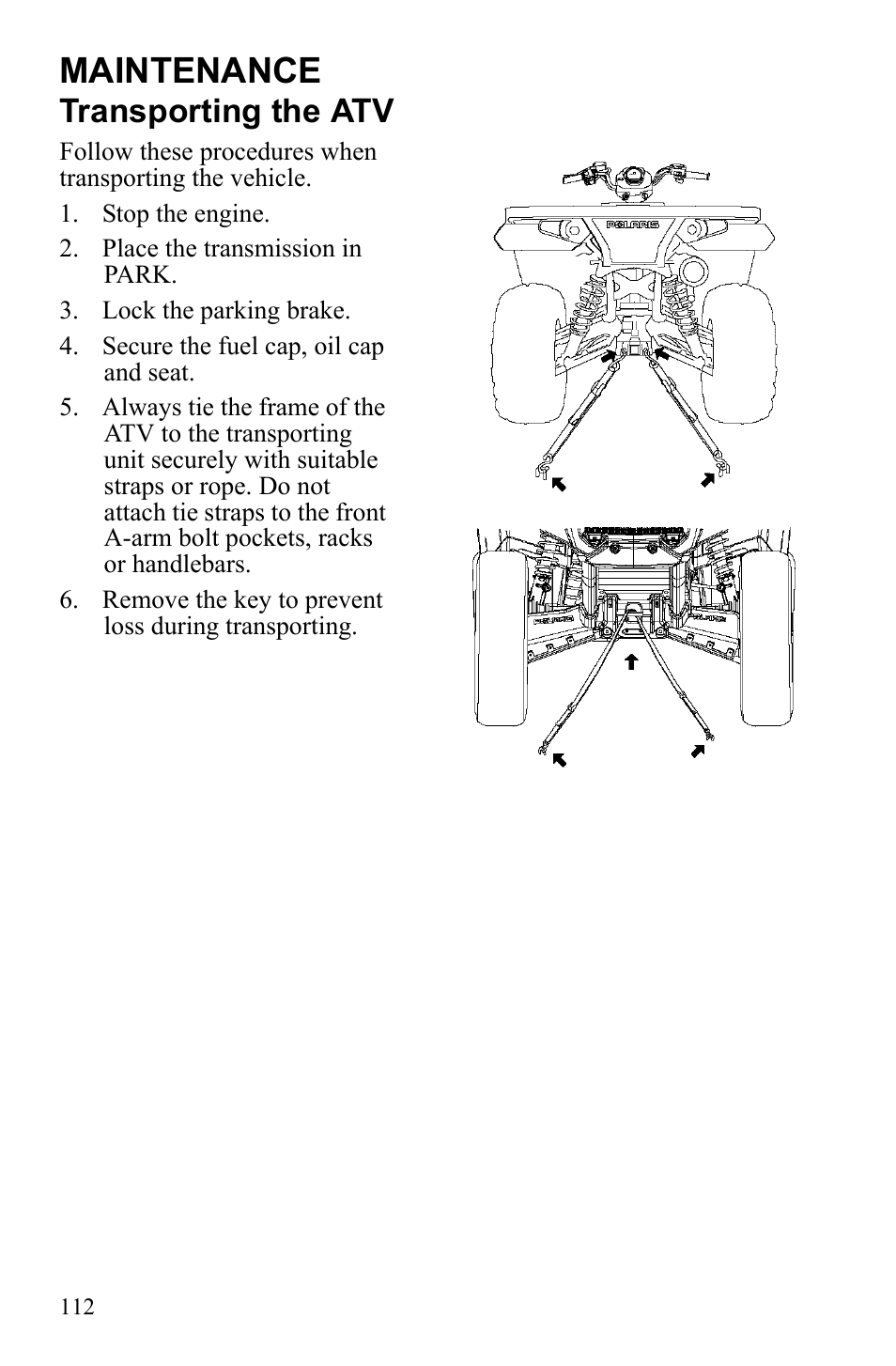 MAINTENANCE
Transporting the ATV

Follow these procedures when transporting the vehicle.

1. Stop the engine.
2. Place the transmission in PARK.
3. Lock the parking brake.
4. Secure the fuel cap, oil cap and seat.
5. Always tie the frame of the ATV to the transporting unit securely with suitable straps or rope. Do not attach tie straps to the front A-arm bolt pockets, racks or handlebars.
6. Remove the key to prevent loss during transporting.

POLARIS

POLARIS

POLARIS

112